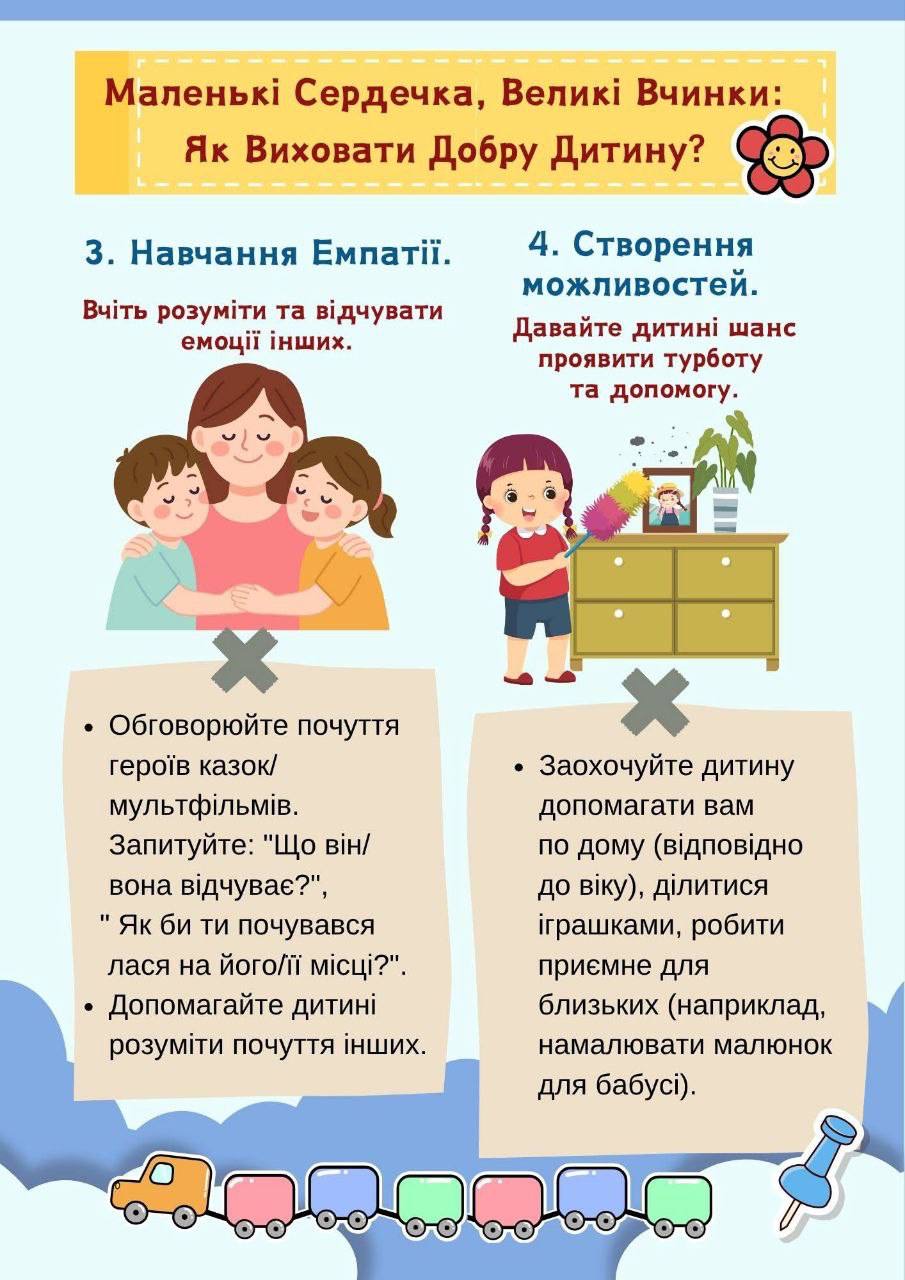 Маленькі Сердечка, Великі Вчинки:
Як Виховати Добру Дитину?

3. Навчання Емпатії.

Вчіть розуміти та відчувати емоції інших.

• Обговорюйте почуття героїв казок/ мультфільмів. Запитуйте: "Що він/ вона відчуває?", " Як би ти почувався лася на його/її місці?".
• Допомагайте дитині розуміти почуття інших.

4. Створення можливостей.

Давайте дитині шанс проявити турботу та допомогу.

• Заохочуйте дитину допомагати вам по дому (відповідно до віку), ділитися іграшками, робити приємне для близьких (наприклад, намалювати малюнок для бабусі).